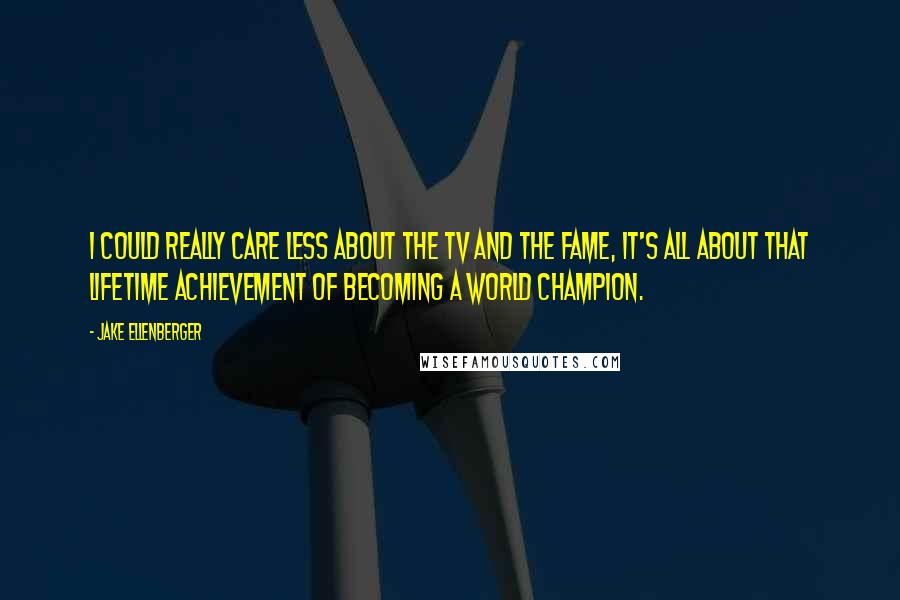 I COULD REALLY CARE LESS ABOUT THE TV AND THE FAME, IT'S ALL ABOUT THAT LIFETIME ACHIEVEMENT OF BECOMING A WORLD CHAMPION.

- JAKE ELLENBERGER

WISEFAMOUSQUOTES.COM